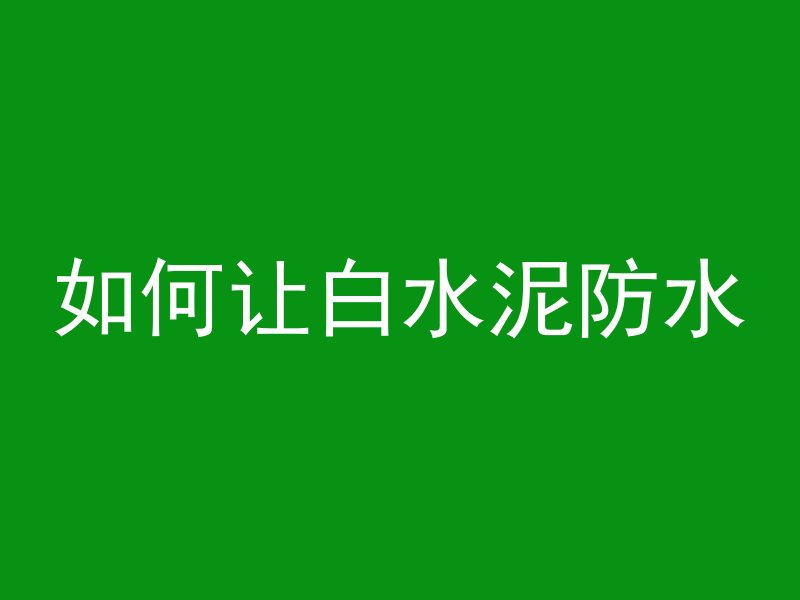 如何让白水泥防水